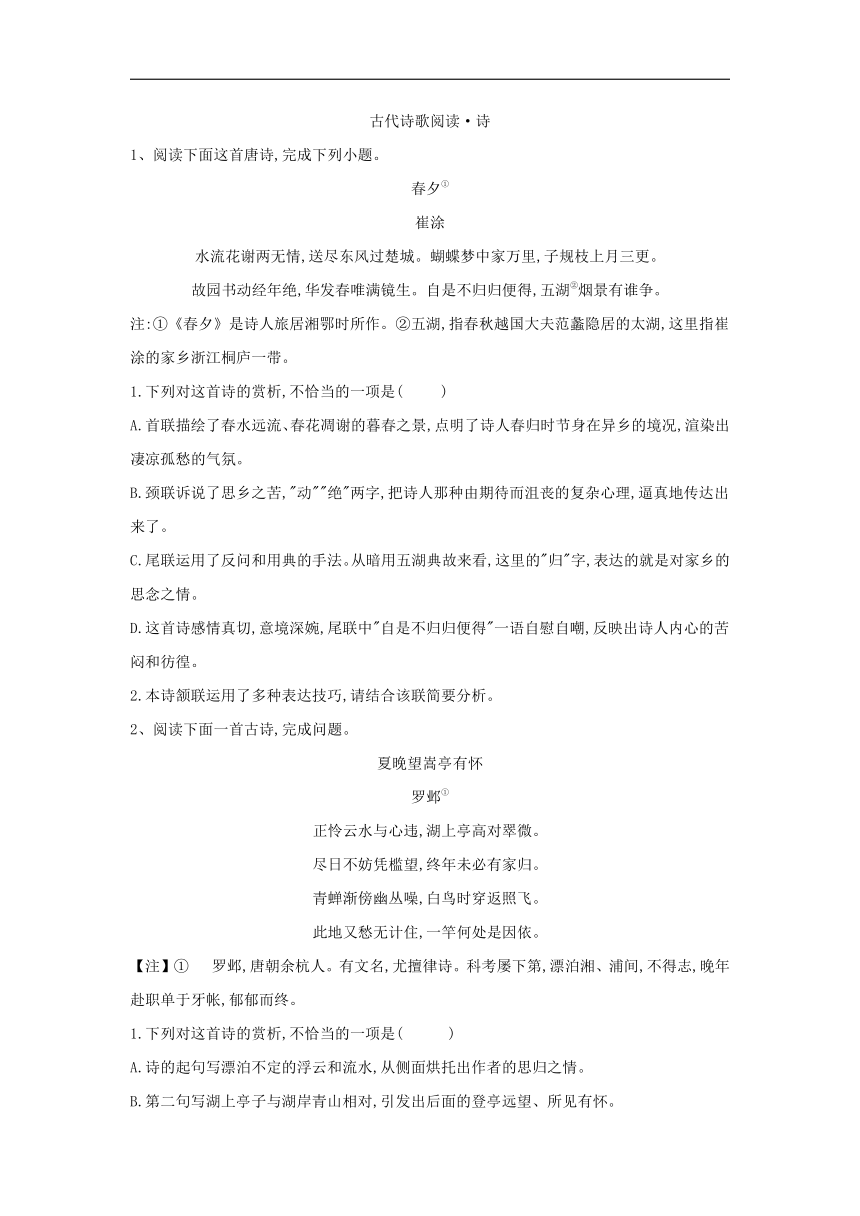 古代诗歌阅读·诗

1、阅读下面这首唐诗,完成下列小题。

春夕①

崔涂

水流花谢两无情,送尽东风过楚城。蝴蝶梦中家万里,子规枝上月三更。

故园书动经年绝,华发春唯满镜生。自是不归归便得,五湖②烟景有谁争。

注:①《春夕》是诗人旅居湘鄂时所作。②五湖,指春秋越国大夫范蠡隐居的太湖,这里指崔涂的家乡浙江桐庐一带。

1.下列对这首诗的赏析,不恰当的一项是(　　)

A.首联描绘了春水远流、春花凋谢的暮春之景,点明了诗人春归时节身在异乡的境况,渲染出凄凉孤愁的气氛。

B.颈联诉说了思乡之苦,"动""绝"两字,把诗人那种由期待而沮丧的复杂心理,逼真地传达出来了。

C.尾联运用了反问和用典的手法。从暗用五湖典故来看,这里的"归"字,表达的就是对家乡的思念之情。

D.这首诗感情真切,意境深婉,尾联中"自是不归归便得"一语自慰自嘲,反映出诗人内心的苦闷和彷徨。

2.本诗颔联运用了多种表达技巧,请结合该联简要分析。

2、阅读下面一首古诗,完成问题。

夏晚望嵩亭有怀

罗邺①

正怜云水与心违,湖上亭高对翠微。

尽日不妨凭槛望,终年未必有家归。

青蝉渐傍幽丛噪,白鸟时穿返照飞。

此地又愁无计住,一竿何处是因依。

【注】①　罗邺,唐朝余杭人。有文名,尤擅律诗。科考屡下第,漂泊湘、浦间,不得志,晚年赴职单于牙帐,郁郁而终。

1.下列对这首诗的赏析,不恰当的一项是(　　)

A.诗的起句写漂泊不定的浮云和流水,从侧面烘托出作者的思归之情。

B.第二句写湖上亭子与湖岸青山相对,引发出后面的登亭远望、所见有怀。